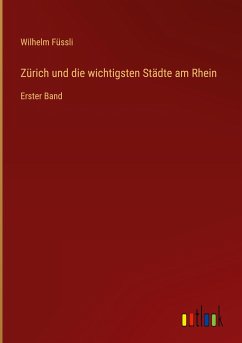 Wilhelm Füssli

Zürich und die wichtigsten Städte am Rhein

Erster Band

outlook